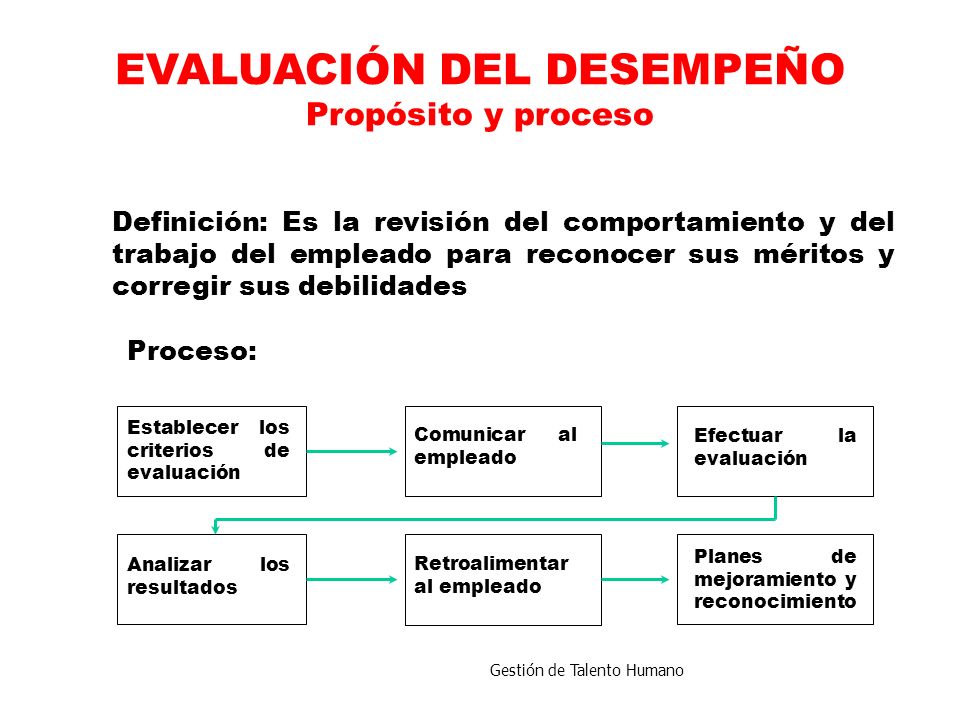 EVALUACIÓN DEL DESEMPEÑO
Propósito y proceso

Definición: Es la revisión del comportamiento y del trabajo del empleado para reconocer sus méritos y corregir sus debilidades

Proceso:

Establecer los criterios de evaluación

Comunicar al empleado

Efectuar la evaluación

Analizar los resultados

Retroalimentar al empleado

Planes de mejoramiento y reconocimiento

Gestión de Talento Humano